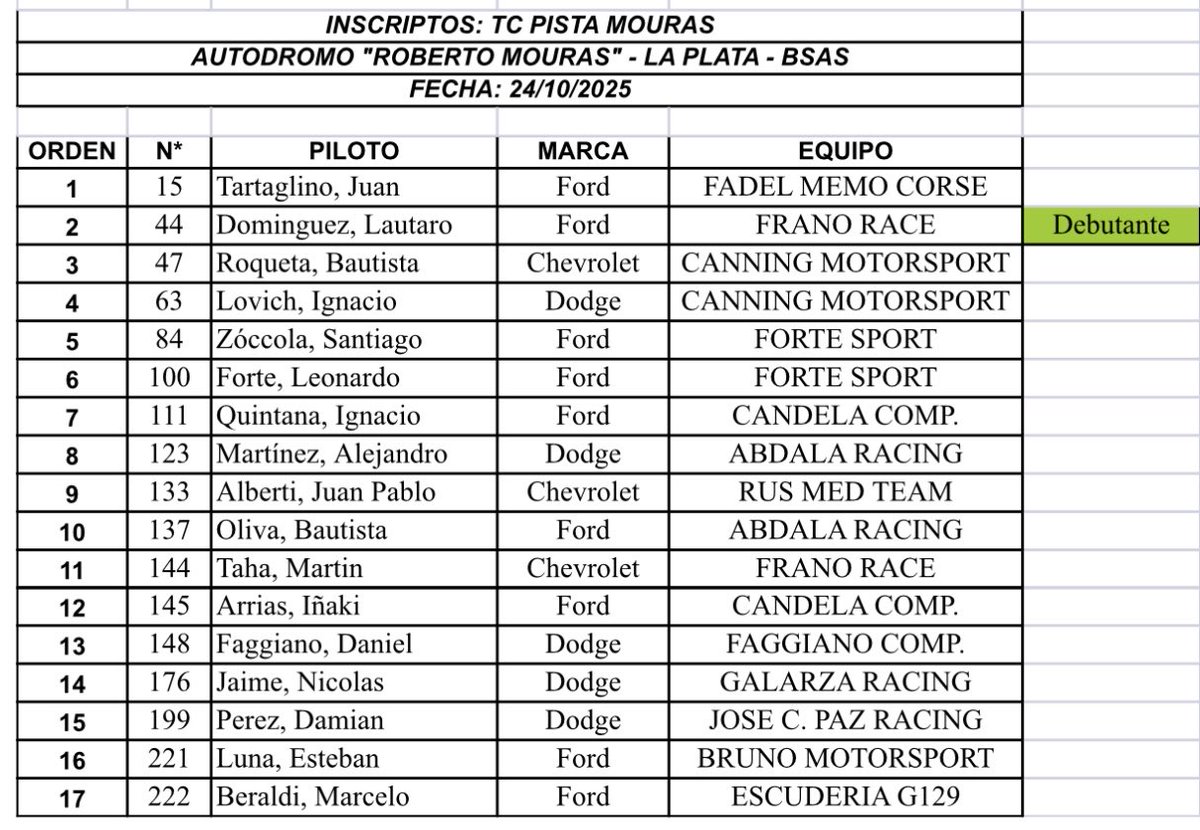 INSCRIPTOS: TC PISTA MOURAS
AUTODROMO "ROBERTO MOURAS" - LA PLATA - BSAS
FECHA: 24/10/2025

| ORDEN | N* | PILOTO | MARCA | EQUIPO | |
|---|---|---|---|---|---|
| 1 | 15 | Tartaglino, Juan | Ford | FADEL MEMO CORSE | |
| 2 | 44 | Dominguez, Lautaro | Ford | FRANO RACE | Debutante |
| 3 | 47 | Roqueta, Bautista | Chevrolet | CANNING MOTORSPORT | |
| 4 | 63 | Lovich, Ignacio | Dodge | CANNING MOTORSPORT | |
| 5 | 84 | Zóccola, Santiago | Ford | FORTE SPORT | |
| 6 | 100 | Forte, Leonardo | Ford | FORTE SPORT | |
| 7 | 111 | Quintana, Ignacio | Ford | CANDELA COMP. | |
| 8 | 123 | Martínez, Alejandro | Dodge | ABDALA RACING | |
| 9 | 133 | Alberti, Juan Pablo | Chevrolet | RUS MED TEAM | |
| 10 | 137 | Oliva, Bautista | Ford | ABDALA RACING | |
| 11 | 144 | Taha, Martin | Chevrolet | FRANO RACE | |
| 12 | 145 | Arrias, Iñaki | Ford | CANDELA COMP. | |
| 13 | 148 | Faggiano, Daniel | Dodge | FAGGIANO COMP. | |
| 14 | 176 | Jaime, Nicolas | Dodge | GALARZA RACING | |
| 15 | 199 | Perez, Damian | Dodge | JOSE C. PAZ RACING | |
| 16 | 221 | Luna, Esteban | Ford | BRUNO MOTORSPORT | |
| 17 | 222 | Beraldi, Marcelo | Ford | ESCUDERIA G129 | |